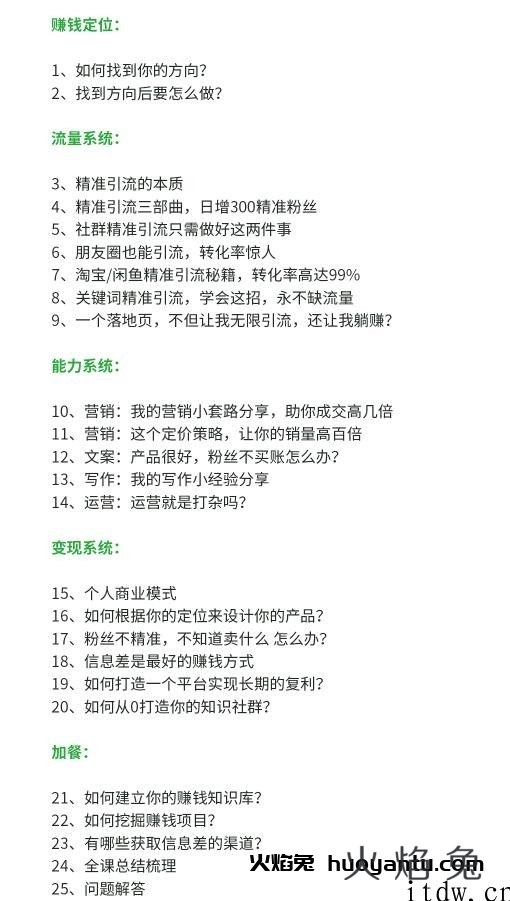 赚钱定位:

1、如何找到你的方向?
2、找到方向后要怎么做?

流量系统:

3、精准引流的本质
4、精准引流三部曲，日增300精准粉丝
5、社群精准引流只需做好这两件事
6、朋友圈也能引流，转化率惊人
7、淘宝/闲鱼精准引流秘籍，转化率高达99%
8、关键词精准引流，学会这招，永不缺流量
9、一个落地页，不但让我无限引流，还让我躺赚?

能力系统:

10、营销：我的营销小套路分享，助你成交高几倍
11、营销：这个定价策略，让你的销量高百倍
12、文案：产品很好，粉丝不买账怎么办?
13、写作：我的写作小经验分享
14、运营：运营就是打杂吗?

变现系统:

15、个人商业模式
16、如何根据你的定位来设计你的产品?
17、粉丝不精准，不知道卖什么 怎么办?
18、信息差是最好的赚钱方式
19、如何打造一个平台实现长期的复利?
20、如何从0打造你的知识社群?

加餐:

21、如何建立你的赚钱知识库?
22、如何挖掘赚钱项目?
23、有哪些获取信息差的渠道?
24、全课总结梳理
25、问题解答

火焰兔 huoyantu.com
火焰兔
itdw.cn